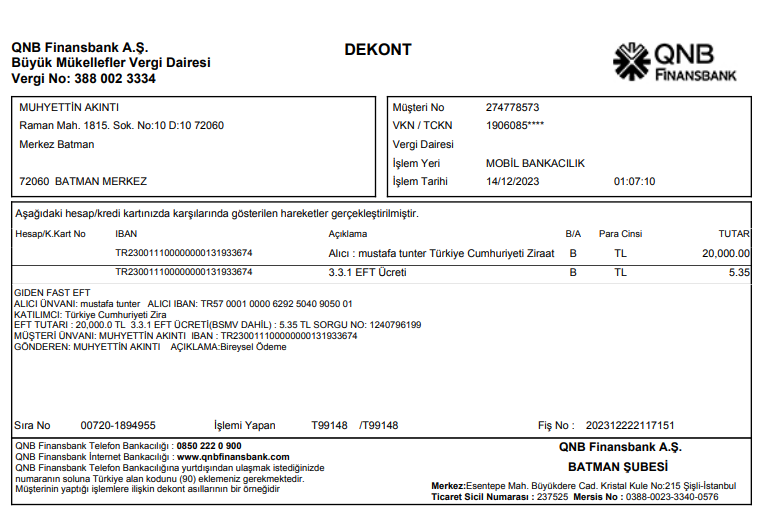 QNB Finansbank A.Ş.
Büyük Mükellefler Vergi Dairesi
Vergi No: 388 002 3334

DEKONT

QNB FINANSBANK

MUHYETTİN AKINTI
Raman Mah. 1815. Sok. No:10 D:10 72060
Merkez Batman

72060 BATMAN MERKEZ

Müşteri No 274778573
VKN / TCKN 1906085****
Vergi Dairesi
İşlem Yeri MOBİL BANKACILIK
İşlem Tarihi 14/12/2023 01:07:10

Aşağıdaki hesap/kredi kartınızda karşılarında gösterilen hareketler gerçekleştirilmiştir.

| Hesap/K.Kart No | IBAN | Açıklama | B/A | Para Cinsi | TUTAR |
|---|---|---|---|---|---|
| | TR230011100000000131933674 | Alıcı : mustafa tunter Türkiye Cumhuriyeti Ziraat | B | TL | 20,000.00 |
| | TR230011100000000131933674 | 3.3.1 EFT Ücreti | B | TL | 5.35 |

GIDEN FAST EFT
ALICI ÜNVANI: mustafa tunter ALICI IBAN: TR57 0001 0000 6292 5040 9050 01
KATILIMCI: Türkiye Cumhuriyeti Zira
EFT TUTARI : 20,000.0 TL 3.3.1 EFT ÜCRETİ(BSMV DAHİL) : 5.35 TL SORGU NO: 1240796199
MÜŞTERİ ÜNVANI: MUHYETTİN AKINTI IBAN : TR230011100000000131933674
GÖNDEREN: MUHYETTİN AKINTI AÇIKLAMA:Bireysel Ödeme

Sıra No 00720-1894955 İşlemi Yapan T99148 /T99148 Fiş No : 202312222117151

QNB Finansbank Telefon Bankacılığı : 0850 222 0 900
QNB Finansbank İnternet Bankacılığı : www.qnbfinansbank.com
QNB Finansbank Telefon Bankacılığına yurtdışından ulaşmak istediğinizde numaranın soluna Türkiye alan kodunu (90) eklemeniz gerekmektedir.
Müşterinin yaptığı işlemlere ilişkin dekont asıllarının bir örneğidir

QNB Finansbank A.Ş.
BATMAN ŞUBESİ
Merkez:Esentepe Mah. Büyükdere Cad. Kristal Kule No:215 Şişli-İstanbul
Ticaret Sicil Numarası : 237525 Mersis No : 0388-0023-3340-0576